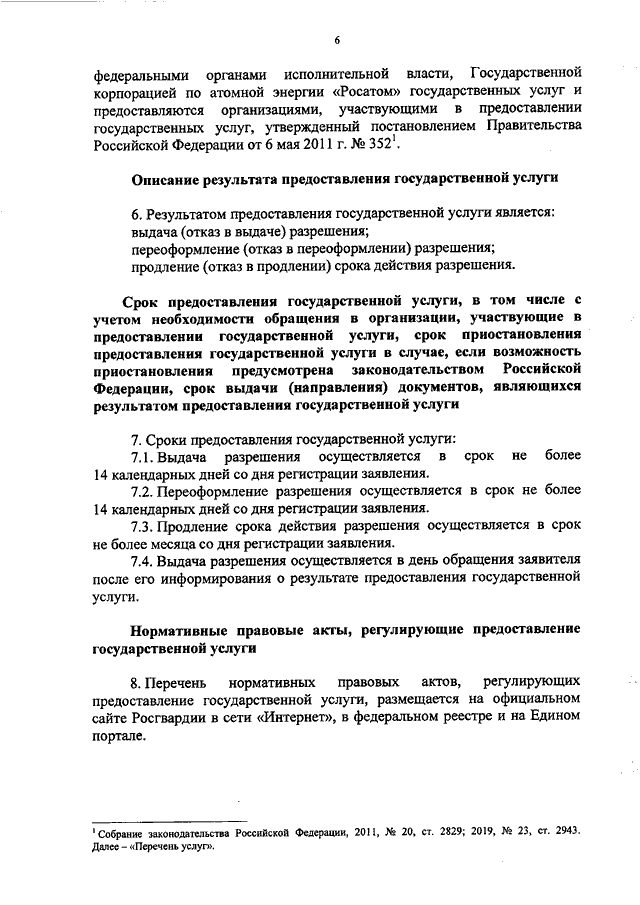 6

федеральными органами исполнительной власти, Государственной корпорацией по атомной энергии «Росатом» государственных услуг и предоставляются организациями, участвующими в предоставлении государственных услуг, утвержденный постановлением Правительства Российской Федерации от 6 мая 2011 г. № 352$^1$.

Описание результата предоставления государственной услуги

6. Результатом предоставления государственной услуги является:
выдача (отказ в выдаче) разрешения;
переоформление (отказ в переоформлении) разрешения;
продление (отказ в продлении) срока действия разрешения.

Срок предоставления государственной услуги, в том числе с учетом необходимости обращения в организации, участвующие в предоставлении государственной услуги, срок приостановления предоставления государственной услуги в случае, если возможность приостановления предусмотрена законодательством Российской Федерации, срок выдачи (направления) документов, являющихся результатом предоставления государственной услуги

7. Сроки предоставления государственной услуги:
7.1. Выдача разрешения осуществляется в срок не более 14 календарных дней со дня регистрации заявления.
7.2. Переоформление разрешения осуществляется в срок не более 14 календарных дней со дня регистрации заявления.
7.3. Продление срока действия разрешения осуществляется в срок не более месяца со дня регистрации заявления.
7.4. Выдача разрешения осуществляется в день обращения заявителя после его информирования о результате предоставления государственной услуги.

Нормативные правовые акты, регулирующие предоставление государственной услуги

8. Перечень нормативных правовых актов, регулирующих предоставление государственной услуги, размещается на официальном сайте Росгвардии в сети «Интернет», в федеральном реестре и на Едином портале.

$^1$ Собрание законодательства Российской Федерации, 2011, № 20, ст. 2829; 2019, № 23, ст. 2943. Далее – «Перечень услуг».